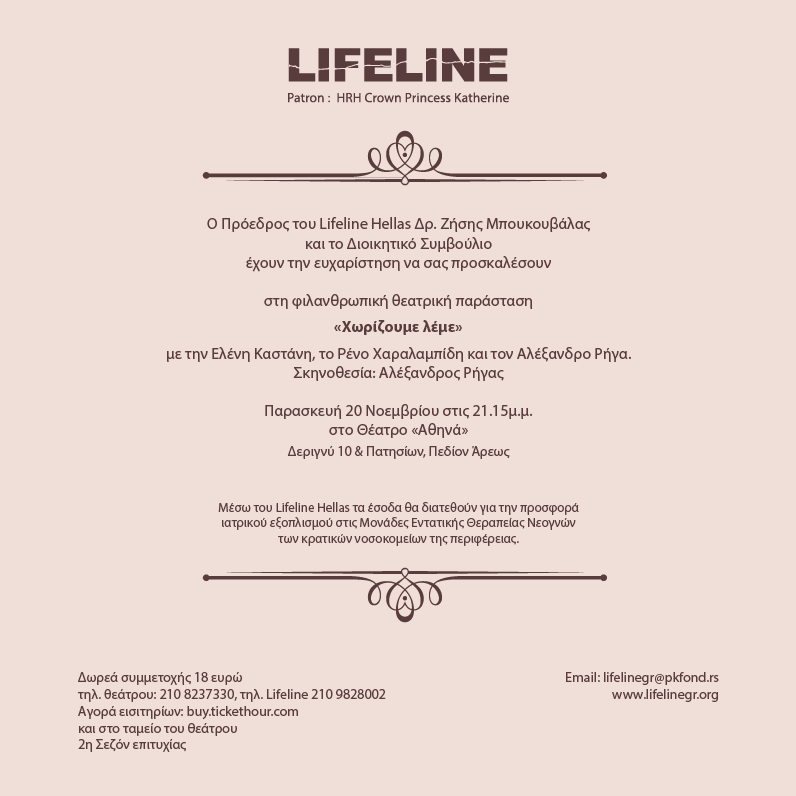 LIFELINE
Patron : HRH Crown Princess Katherine

Ο Πρόεδρος του Lifeline Hellas Δρ. Ζήσης Μπουκουβάλας
και το Διοικητικό Συμβούλιο
έχουν την ευχαρίστηση να σας προσκαλέσουν

στη φιλανθρωπική θεατρική παράσταση
«Χωρίζουμε λέμε»
με την Ελένη Καστάνη, το Ρένο Χαραλαμπίδη και τον Αλέξανδρο Ρήγα.
Σκηνοθεσία: Αλέξανδρος Ρήγας

Παρασκευή 20 Νοεμβρίου στις 21.15μ.μ.
στο Θέατρο «Αθηνά»
Δεριγνύ 10 & Πατησίων, Πεδίον Άρεως

Μέσω του Lifeline Hellas τα έσοδα θα διατεθούν για την προσφορά ιατρικού εξοπλισμού στις Μονάδες Εντατικής Θεραπείας Νεογνών των κρατικών νοσοκομείων της περιφέρειας.

Δωρεά συμμετοχής 18 ευρώ
τηλ. θεάτρου: 210 8237330, τηλ. Lifeline 210 9828002
Αγορά εισιτηρίων: buy.tickethour.com
και στο ταμείο του θεάτρου
2η Σεζόν επιτυχίας

Email: lifelinegr@pkfond.rs
www.lifelinegr.org